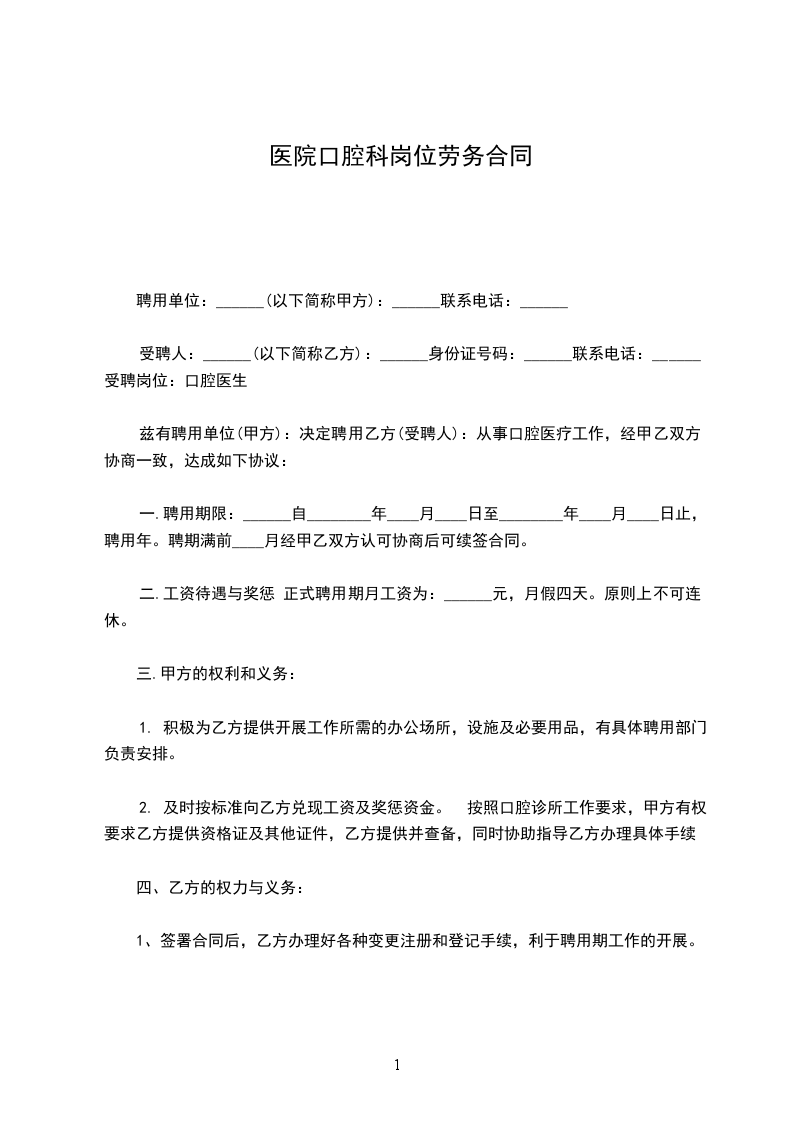 医院口腔科岗位劳务合同

聘用单位：______(以下简称甲方)：______联系电话：______

受聘人：______(以下简称乙方)：______身份证号码：______联系电话：______受聘岗位：口腔医生

兹有聘用单位(甲方)：决定聘用乙方(受聘人)：从事口腔医疗工作，经甲乙双方协商一致，达成如下协议：

一. 聘用期限：______自________年____月____日至________年____月____日止，聘用年。聘期满前____月经甲乙双方认可协商后可续签合同。

二. 工资待遇与奖惩 正式聘用期月工资为：______元，月假四天。原则上不可连休。

三. 甲方的权利和义务：

1. 积极为乙方提供开展工作所需的办公场所，设施及必要用品，有具体聘用部门负责安排。

2. 及时按标准向乙方兑现工资及奖惩资金。 按照口腔诊所工作要求，甲方有权要求乙方提供资格证及其他证件，乙方提供并查备，同时协助指导乙方办理具体手续

四、乙方的权力与义务：

1、签署合同后，乙方办理好各种变更注册和登记手续，利于聘用期工作的开展。

1